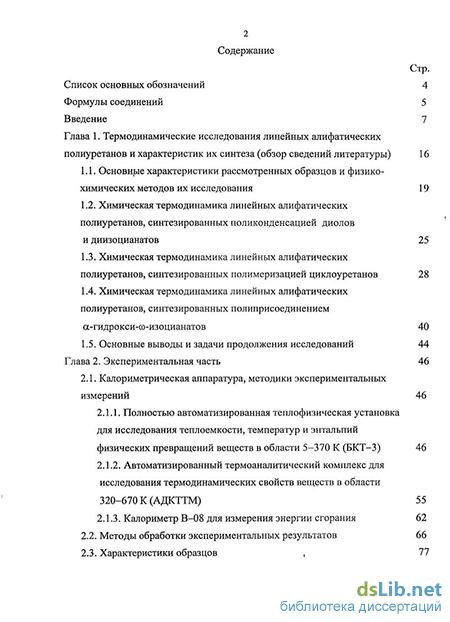 2

Содержание

Стр.

Список основных обозначений 4

Формулы соединений 5

Введение 7

Глава 1. Термодинамические исследования линейных алифатических полиуретанов и характеристик их синтеза (обзор сведений литературы) 16

1.1. Основные характеристики рассмотренных образцов и физико-химических методов их исследования 19

1.2. Химическая термодинамика линейных алифатических полиуретанов, синтезированных поликонденсацией диолов и диизоцианатов 25

1.3. Химическая термодинамика линейных алифатических полиуретанов, синтезированных полимеризацией циклоуретанов 28

1.4. Химическая термодинамика линейных алифатических полиуретанов, синтезированных полиприсоединением α-гидрокси-ω-изоцианатов 40

1.5. Основные выводы и задачи продолжения исследований 44

Глава 2. Экспериментальная часть 46

2.1. Калориметрическая аппаратура, методики экспериментальных измерений 46

2.1.1. Полностью автоматизированная теплофизическая установка для исследования теплоемкости, температур и энтальпий физических превращений веществ в области 5–370 К (БКТ–3) 46

2.1.2. Автоматизированный термоаналитический комплекс для исследования термодинамических свойств веществ в области 320–670 К (АДКТТМ) 55

2.1.3. Калориметр В–08 для измерения энергии сгорания 62

2.2. Методы обработки экспериментальных результатов 66

2.3. Характеристики образцов 77

dsLib.net
библиотека диссертаций